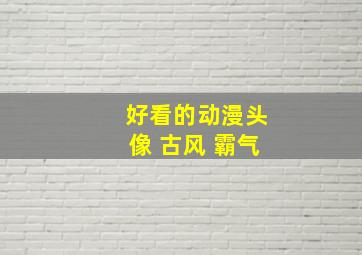 好看的动漫头像 古风 霸气